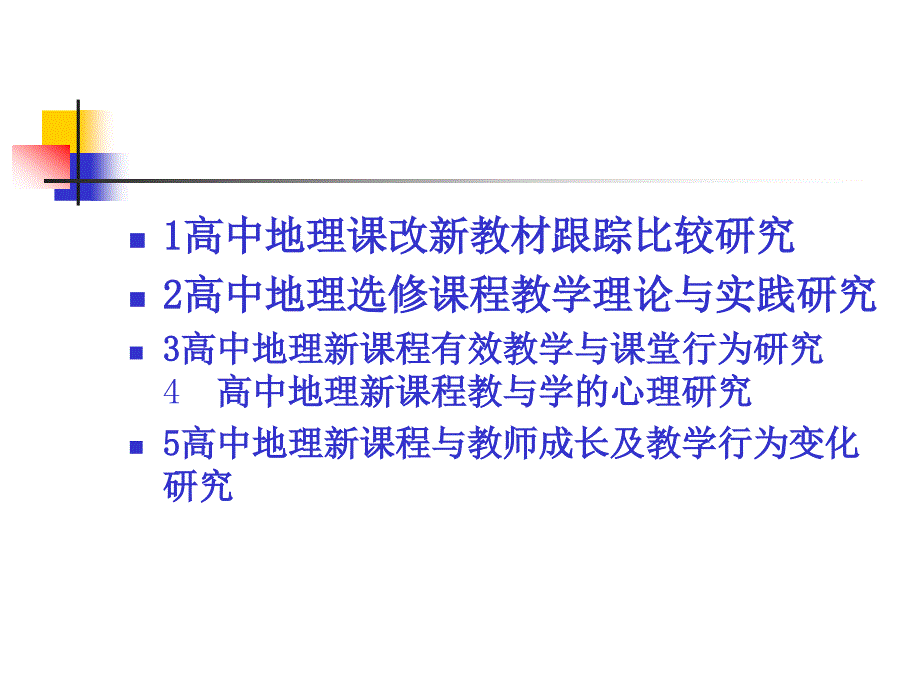 1高中地理课改新教材跟踪比较研究

2高中地理选修课程教学理论与实践研究

3高中地理新课程有效教学与课堂行为研究
4　高中地理新课程教与学的心理研究

5高中地理新课程与教师成长及教学行为变化研究